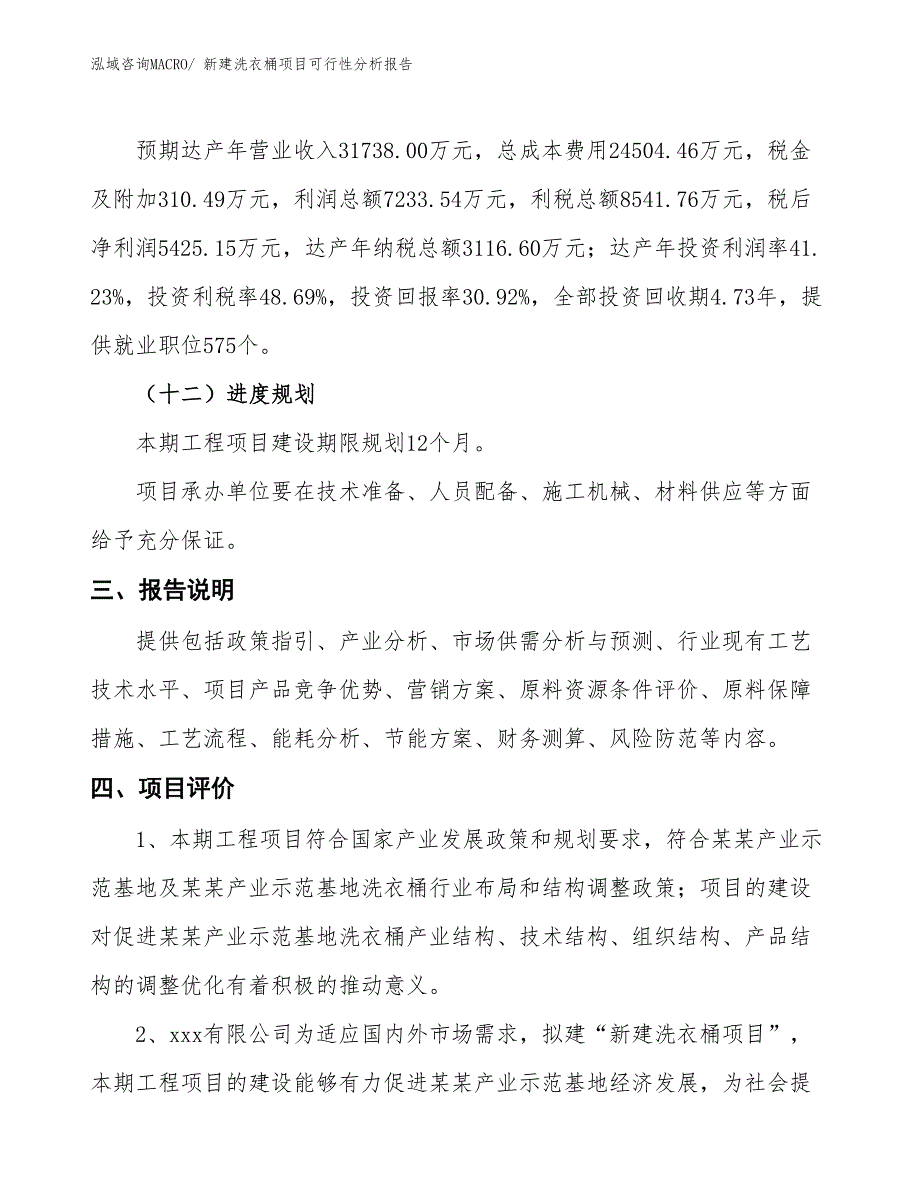 泓域咨询MACRO/ 新建洗衣桶项目可行性分析报告

预期达产年营业收入31738.00万元，总成本费用24504.46万元，税金及附加310.49万元，利润总额7233.54万元，利税总额8541.76万元，税后净利润5425.15万元，达产年纳税总额3116.60万元；达产年投资利润率41.23%，投资利税率48.69%，投资回报率30.92%，全部投资回收期4.73年，提供就业职位575个。

（十二）进度规划

本期工程项目建设期限规划12个月。

项目承办单位要在技术准备、人员配备、施工机械、材料供应等方面给予充分保证。

三、报告说明

提供包括政策指引、产业分析、市场供需分析与预测、行业现有工艺技术水平、项目产品竞争优势、营销方案、原料资源条件评价、原料保障措施、工艺流程、能耗分析、节能方案、财务测算、风险防范等内容。

四、项目评价

1、本期工程项目符合国家产业发展政策和规划要求，符合某某产业示范基地及某某产业示范基地洗衣桶行业布局和结构调整政策；项目的建设对促进某某产业示范基地洗衣桶产业结构、技术结构、组织结构、产品结构的调整优化有着积极的推动意义。

2、xxx有限公司为适应国内外市场需求，拟建“新建洗衣桶项目”，本期工程项目的建设能够有力促进某某产业示范基地经济发展，为社会提